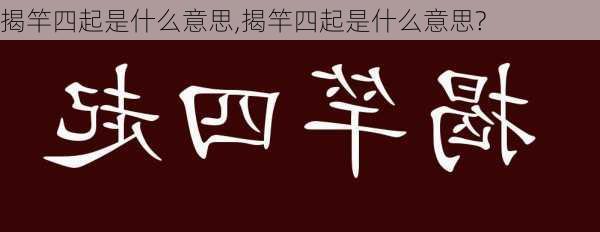 揭竿四起是什么意思,揭竿四起是什么意思?

揭竿四起